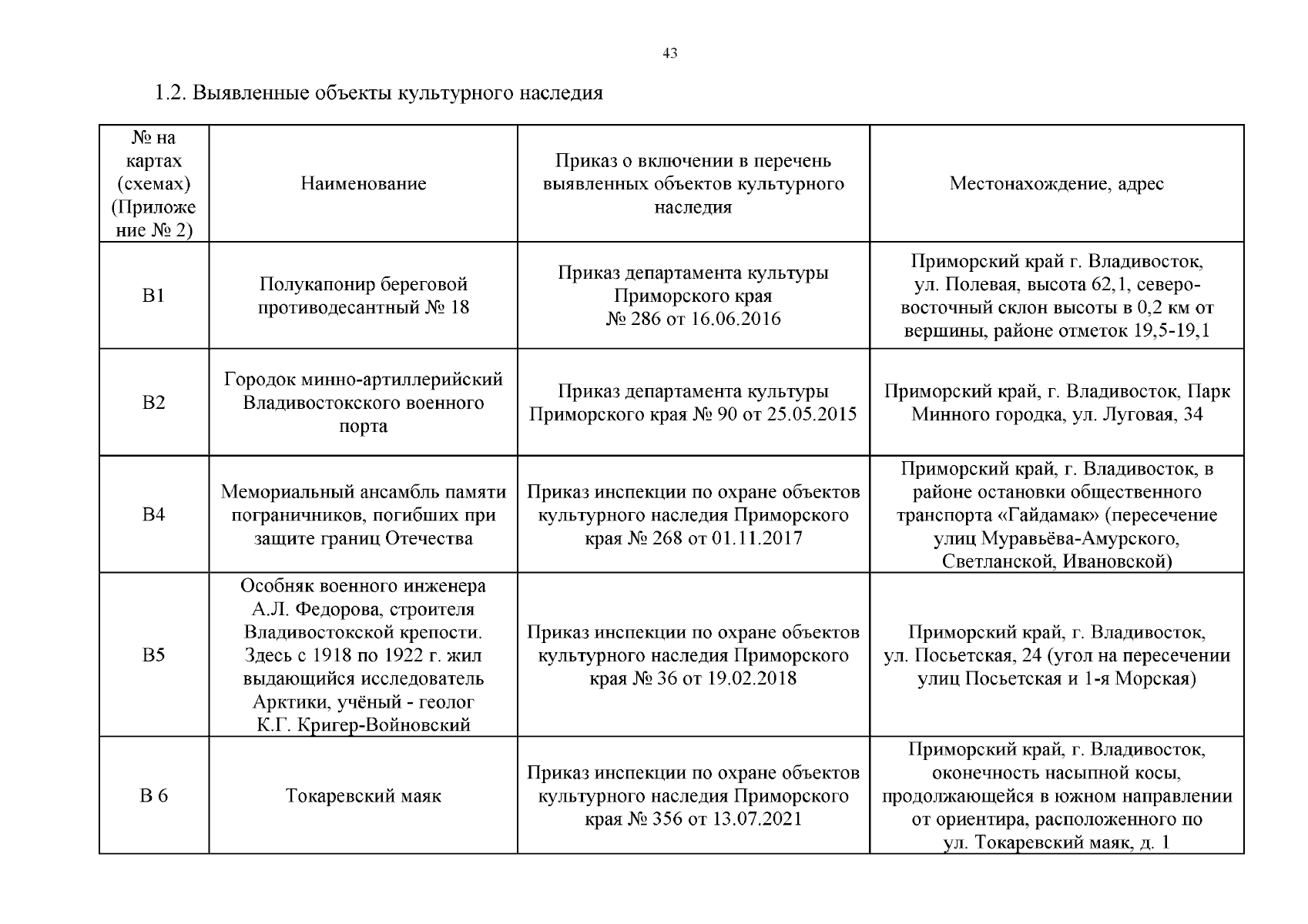 43

1.2. Выявленные объекты культурного наследия

| № на картах (схемах) (Приложение № 2) | Наименование | Приказ о включении в перечень выявленных объектов культурного наследия | Местонахождение, адрес |
|---|---|---|---|
| В1 | Полукапонир береговой противодесантный № 18 | Приказ департамента культуры Приморского края № 286 от 16.06.2016 | Приморский край г. Владивосток, ул. Полевая, высота 62,1, северо-восточный склон высоты в 0,2 км от вершины, районе отметок 19,5-19,1 |
| В2 | Городок минно-артиллерийский Владивостокского военного порта | Приказ департамента культуры Приморского края № 90 от 25.05.2015 | Приморский край, г. Владивосток, Парк Минного городка, ул. Луговая, 34 |
| В4 | Мемориальный ансамбль памяти пограничников, погибших при защите границ Отечества | Приказ инспекции по охране объектов культурного наследия Приморского края № 268 от 01.11.2017 | Приморский край, г. Владивосток, в районе остановки общественного транспорта «Гайдамак» (пересечение улиц Муравьёва-Амурского, Светланской, Ивановской) |
| В5 | Особняк военного инженера А.Л. Федорова, строителя Владивостокской крепости. Здесь с 1918 по 1922 г. жил выдающийся исследователь Арктики, учёный - геолог К.Г. Кригер-Войновский | Приказ инспекции по охране объектов культурного наследия Приморского края № 36 от 19.02.2018 | Приморский край, г. Владивосток, ул. Посьетская, 24 (угол на пересечении улиц Посьетская и 1-я Морская) |
| В 6 | Токаревский маяк | Приказ инспекции по охране объектов культурного наследия Приморского края № 356 от 13.07.2021 | Приморский край, г. Владивосток, оконечность насыпной косы, продолжающейся в южном направлении от ориентира, расположенного по ул. Токаревский маяк, д. 1 |